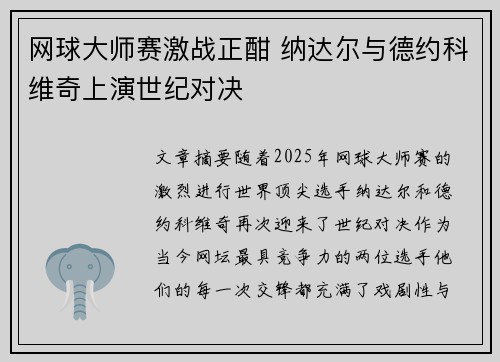 网球大师赛激战正酣 纳达尔与德约科维奇上演世纪对决

文章摘要随着2025年网球大师赛的激烈进行世界顶尖选手纳达尔和德约科维奇再次迎来了世纪对决作为当今网坛最具竞争力的两位选手他们的每一次交锋都充满了戏剧性与